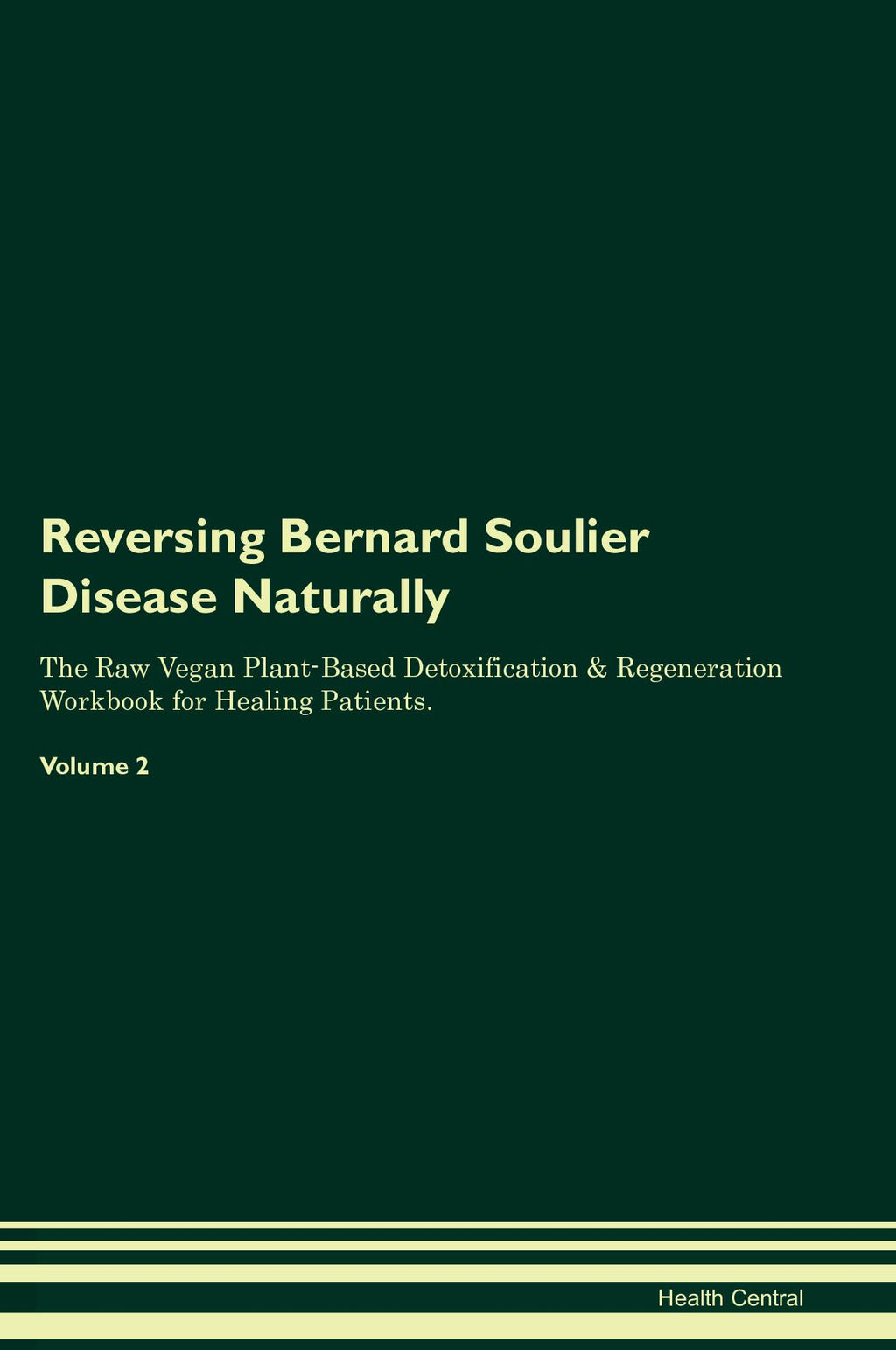 Reversing Bernard Soulier Disease Naturally

The Raw Vegan Plant-Based Detoxification & Regeneration Workbook for Healing Patients.

Volume 2

Health Central